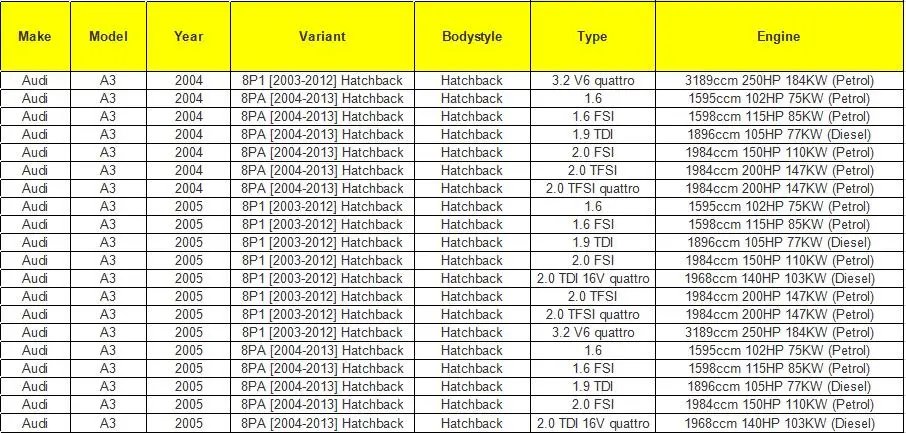 | Make | Model | Year | Variant | Bodystyle | Type | Engine |
|---|---|---|---|---|---|---|
| Audi | A3 | 2004 | 8P1 [2003-2012] Hatchback | Hatchback | 3.2 V6 quattro | 3189ccm 250HP 184KW (Petrol) |
| Audi | A3 | 2004 | 8PA [2004-2013] Hatchback | Hatchback | 1.6 | 1595ccm 102HP 75KW (Petrol) |
| Audi | A3 | 2004 | 8PA [2004-2013] Hatchback | Hatchback | 1.6 FSI | 1598ccm 115HP 85KW (Petrol) |
| Audi | A3 | 2004 | 8PA [2004-2013] Hatchback | Hatchback | 1.9 TDI | 1896ccm 105HP 77KW (Diesel) |
| Audi | A3 | 2004 | 8PA [2004-2013] Hatchback | Hatchback | 2.0 FSI | 1984ccm 150HP 110KW (Petrol) |
| Audi | A3 | 2004 | 8PA [2004-2013] Hatchback | Hatchback | 2.0 TFSI | 1984ccm 200HP 147KW (Petrol) |
| Audi | A3 | 2004 | 8PA [2004-2013] Hatchback | Hatchback | 2.0 TFSI quattro | 1984ccm 200HP 147KW (Petrol) |
| Audi | A3 | 2005 | 8P1 [2003-2012] Hatchback | Hatchback | 1.6 | 1595ccm 102HP 75KW (Petrol) |
| Audi | A3 | 2005 | 8P1 [2003-2012] Hatchback | Hatchback | 1.6 FSI | 1598ccm 115HP 85KW (Petrol) |
| Audi | A3 | 2005 | 8P1 [2003-2012] Hatchback | Hatchback | 1.9 TDI | 1896ccm 105HP 77KW (Diesel) |
| Audi | A3 | 2005 | 8P1 [2003-2012] Hatchback | Hatchback | 2.0 FSI | 1984ccm 150HP 110KW (Petrol) |
| Audi | A3 | 2005 | 8P1 [2003-2012] Hatchback | Hatchback | 2.0 TDI 16V quattro | 1968ccm 140HP 103KW (Diesel) |
| Audi | A3 | 2005 | 8P1 [2003-2012] Hatchback | Hatchback | 2.0 TFSI | 1984ccm 200HP 147KW (Petrol) |
| Audi | A3 | 2005 | 8P1 [2003-2012] Hatchback | Hatchback | 2.0 TFSI quattro | 1984ccm 200HP 147KW (Petrol) |
| Audi | A3 | 2005 | 8P1 [2003-2012] Hatchback | Hatchback | 3.2 V6 quattro | 3189ccm 250HP 184KW (Petrol) |
| Audi | A3 | 2005 | 8PA [2004-2013] Hatchback | Hatchback | 1.6 | 1595ccm 102HP 75KW (Petrol) |
| Audi | A3 | 2005 | 8PA [2004-2013] Hatchback | Hatchback | 1.6 FSI | 1598ccm 115HP 85KW (Petrol) |
| Audi | A3 | 2005 | 8PA [2004-2013] Hatchback | Hatchback | 1.9 TDI | 1896ccm 105HP 77KW (Diesel) |
| Audi | A3 | 2005 | 8PA [2004-2013] Hatchback | Hatchback | 2.0 FSI | 1984ccm 150HP 110KW (Petrol) |
| Audi | A3 | 2005 | 8PA [2004-2013] Hatchback | Hatchback | 2.0 TDI 16V quattro | 1968ccm 140HP 103KW (Diesel) |